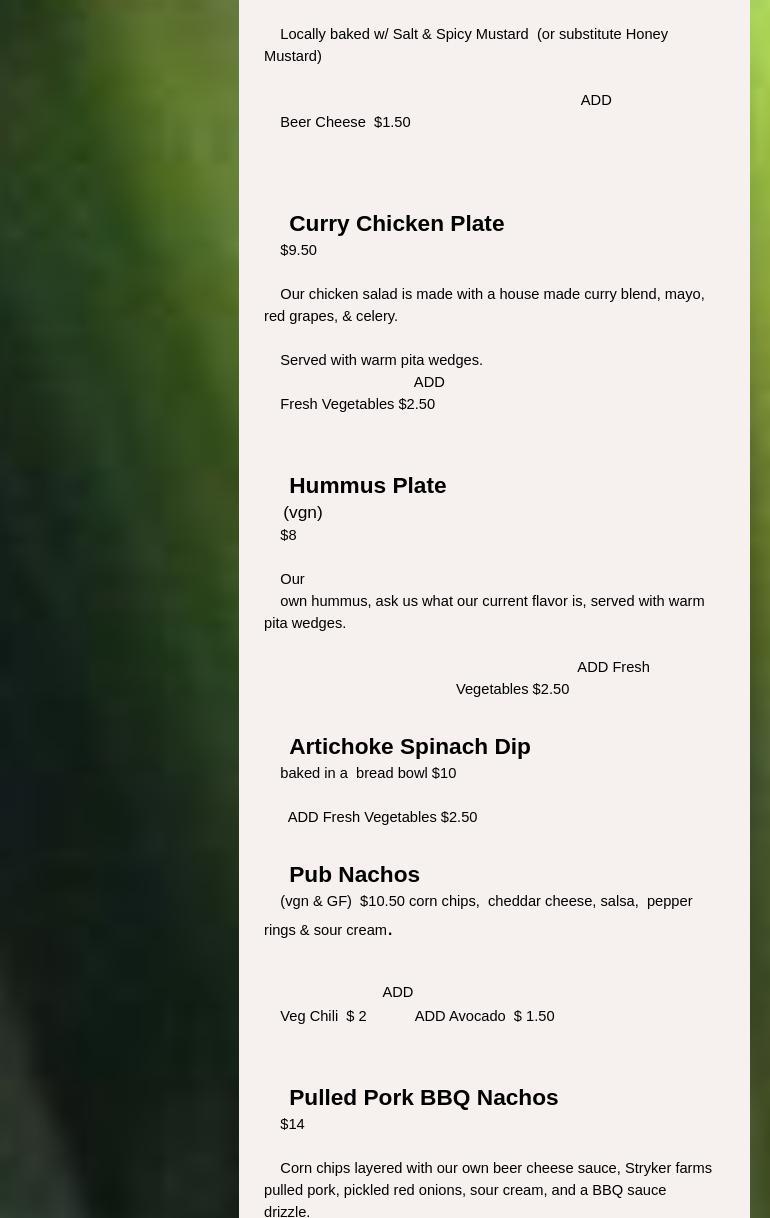 Locally baked w/ Salt & Spicy Mustard (or substitute Honey Mustard)

ADD

Beer Cheese $1.50

Curry Chicken Plate

$9.50

Our chicken salad is made with a house made curry blend, mayo, red grapes, & celery.

Served with warm pita wedges.

ADD

Fresh Vegetables $2.50

Hummus Plate

(vgn)

$8

Our own hummus, ask us what our current flavor is, served with warm pita wedges.

ADD Fresh Vegetables $2.50

Artichoke Spinach Dip

baked in a bread bowl $10

ADD Fresh Vegetables $2.50

Pub Nachos

(vgn & GF) $10.50 corn chips, cheddar cheese, salsa, pepper rings & sour cream.

ADD

Veg Chili $ 2 ADD Avocado $ 1.50

Pulled Pork BBQ Nachos

$14

Corn chips layered with our own beer cheese sauce, Stryker farms pulled pork, pickled red onions, sour cream, and a BBQ sauce drizzle.